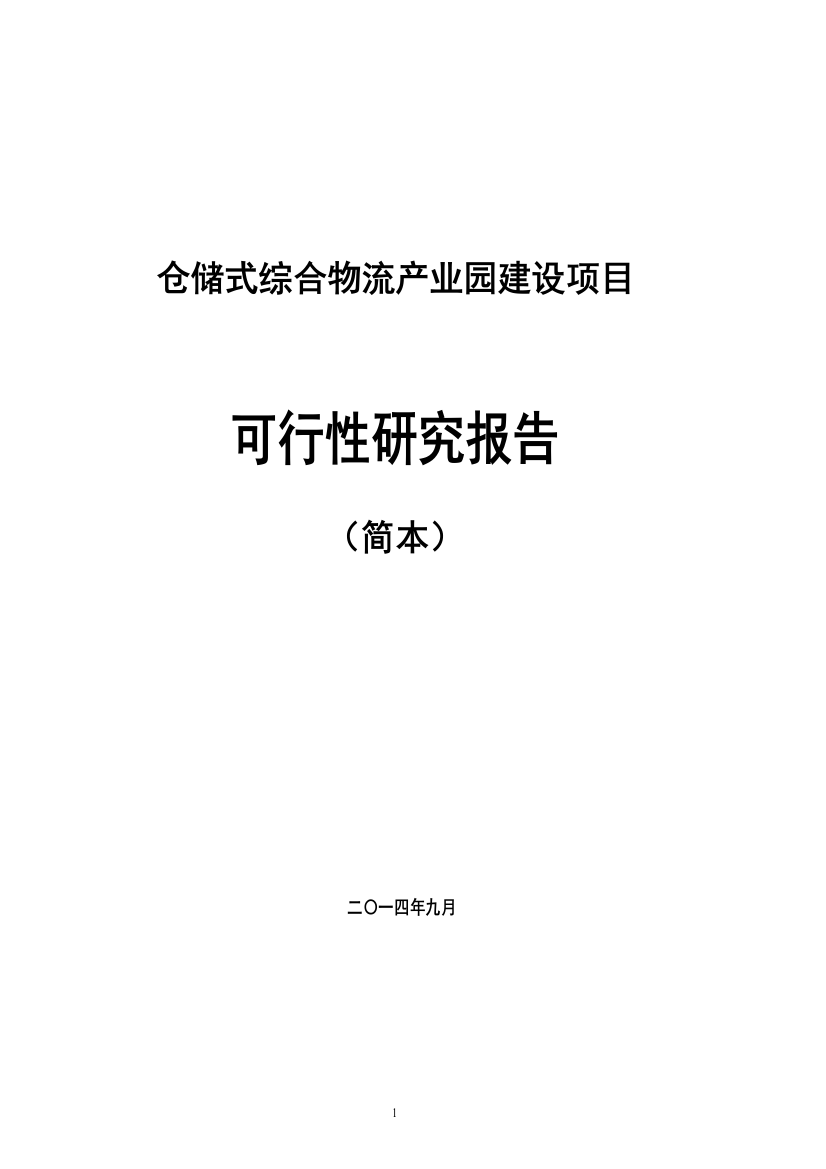 仓储式综合物流产业园建设项目

可行性研究报告

（简本）

二〇一四年九月

1